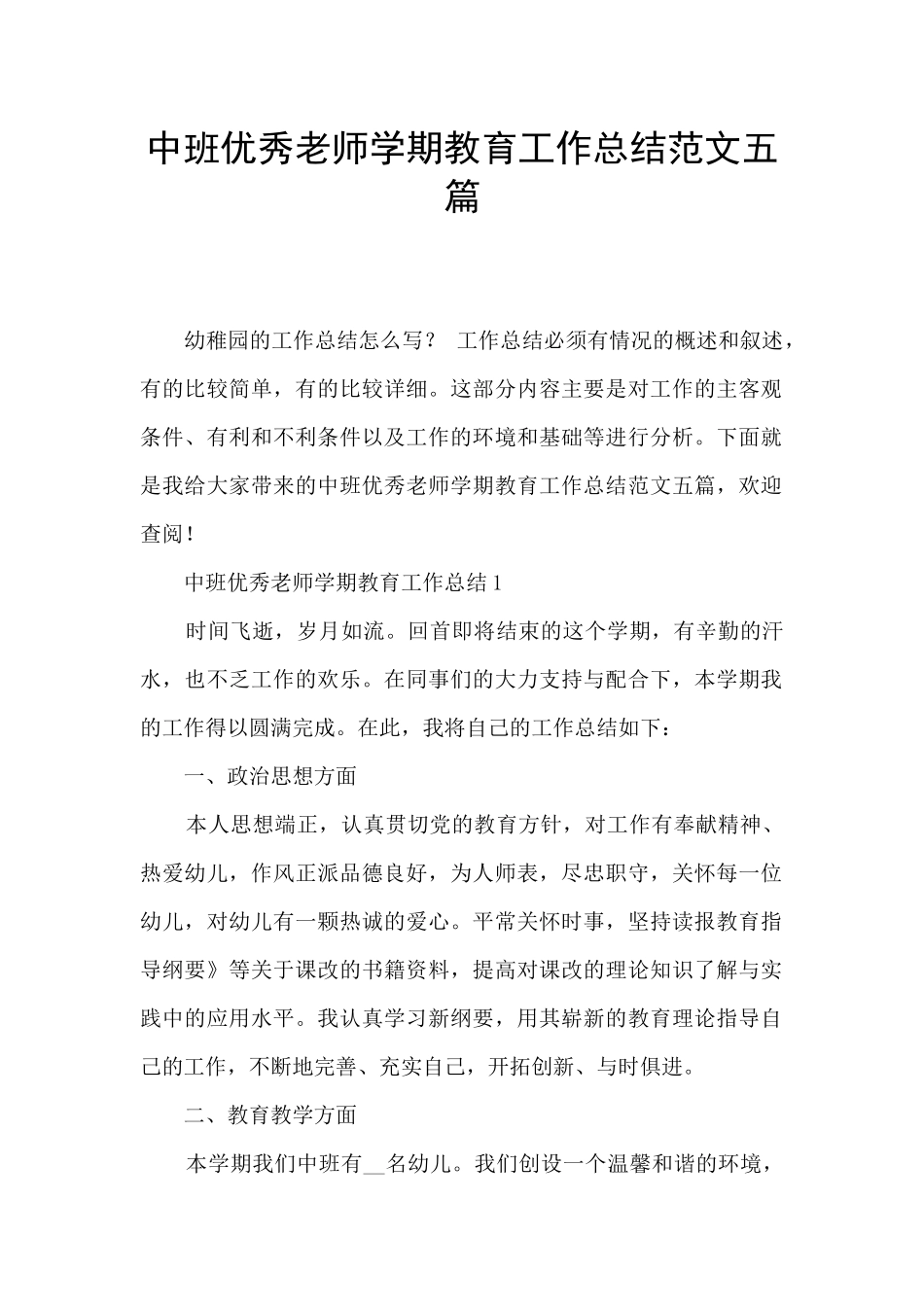 中班优秀老师学期教育工作总结范文五篇

幼稚园的工作总结怎么写？ 工作总结必须有情况的概述和叙述，有的比较简单，有的比较详细。这部分内容主要是对工作的主客观条件、有利和不利条件以及工作的环境和基础等进行分析。下面就是我给大家带来的中班优秀老师学期教育工作总结范文五篇，欢迎查阅！

中班优秀老师学期教育工作总结1

时间飞逝，岁月如流。回首即将结束的这个学期，有辛勤的汗水，也不乏工作的欢乐。在同事们的大力支持与配合下，本学期我的工作得以圆满完成。在此，我将自己的工作总结如下：

一、政治思想方面

本人思想端正，认真贯切党的教育方针，对工作有奉献精神、热爱幼儿，作风正派品德良好，为人师表，尽忠职守，关怀每一位幼儿，对幼儿有一颗热诚的爱心。平常关怀时事，坚持读报教育指导纲要》等关于课改的书籍资料，提高对课改的理论知识了解与实践中的应用水平。我认真学习新纲要，用其崭新的教育理论指导自己的工作，不断地完善、充实自己，开拓创新、与时俱进。

二、教育教学方面

本学期我们中班有__名幼儿。我们创设一个温馨和谐的环境，